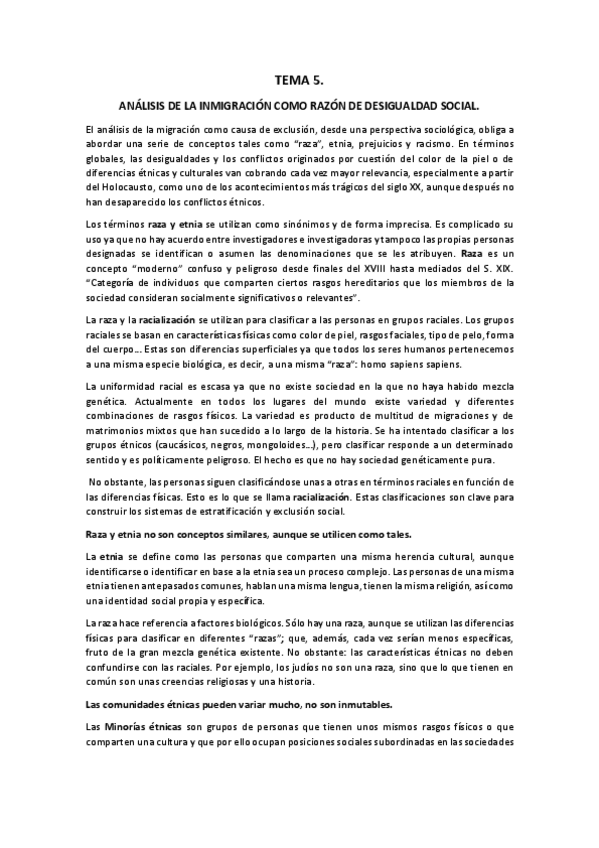 TEMA 5.

ANÁLISIS DE LA INMIGRACIÓN COMO RAZÓN DE DESIGUALDAD SOCIAL.

El análisis de la migración como causa de exclusión, desde una perspectiva sociológica, obliga a abordar una serie de conceptos tales como "raza", etnia, prejuicios y racismo. En términos globales, las desigualdades y los conflictos originados por cuestión del color de la piel o de diferencias étnicas y culturales van cobrando cada vez mayor relevancia, especialmente a partir del Holocausto, como uno de los acontecimientos más trágicos del siglo XX, aunque después no han desaparecido los conflictos étnicos.

Los términos raza y etnia se utilizan como sinónimos y de forma imprecisa. Es complicado su uso ya que no hay acuerdo entre investigadores e investigadoras y tampoco las propias personas designadas se identifican o asumen las denominaciones que se les atribuyen. Raza es un concepto "moderno" confuso y peligroso desde finales del XVIII hasta mediados del S. XIX. "Categoría de individuos que comparten ciertos rasgos hereditarios que los miembros de la sociedad consideran socialmente significativos o relevantes".

La raza y la racialización se utilizan para clasificar a las personas en grupos raciales. Los grupos raciales se basan en características físicas como color de piel, rasgos faciales, tipo de pelo, forma del cuerpo... Estas son diferencias superficiales ya que todos los seres humanos pertenecemos a una misma especie biológica, es decir, a una misma "raza": homo sapiens sapiens.

La uniformidad racial es escasa ya que no existe sociedad en la que no haya habido mezcla genética. Actualmente en todos los lugares del mundo existe variedad y diferentes combinaciones de rasgos físicos. La variedad es producto de multitud de migraciones y de matrimonios mixtos que han sucedido a lo largo de la historia. Se ha intentado clasificar a los grupos étnicos (caucásicos, negros, mongoloides...), pero clasificar responde a un determinado sentido y es políticamente peligroso. El hecho es que no hay sociedad genéticamente pura.

No obstante, las personas siguen clasificándose unas a otras en términos raciales en función de las diferencias físicas. Esto es lo que se llama racialización. Estas clasificaciones son clave para construir los sistemas de estratificación y exclusión social.

Raza y etnia no son conceptos similares, aunque se utilicen como tales.

La etnia se define como las personas que comparten una misma herencia cultural, aunque identificarse o identificar en base a la etnia sea un proceso complejo. Las personas de una misma etnia tienen antepasados comunes, hablan una misma lengua, tienen la misma religión, así como una identidad social propia y específica.

La raza hace referencia a factores biológicos. Sólo hay una raza, aunque se utilizan las diferencias físicas para clasificar en diferentes "razas"; que, además, cada vez serían menos específicas, fruto de la gran mezcla genética existente. No obstante: las características étnicas no deben confundirse con las raciales. Por ejemplo, los judíos no son una raza, sino que lo que tienen en común son unas creencias religiosas y una historia.

Las comunidades étnicas pueden variar mucho, no son inmutables.

Las Minorías étnicas son grupos de personas que tienen unos mismos rasgos físicos o que comparten una cultura y que por ello ocupan posiciones sociales subordinadas en las sociedades